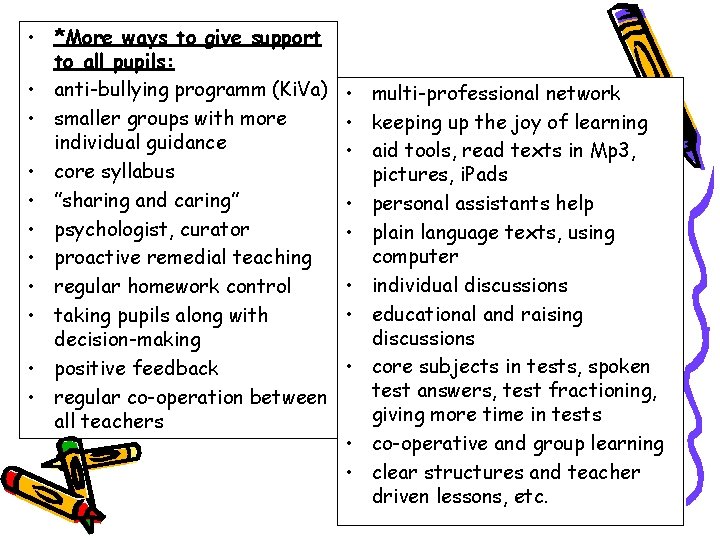 • *More ways to give support to all pupils:
• anti-bullying programm (KiVa)
• smaller groups with more individual guidance
• core syllabus
• "sharing and caring"
• psychologist, curator
• proactive remedial teaching
• regular homework control
• taking pupils along with decision-making
• positive feedback
• regular co-operation between all teachers

• multi-professional network
• keeping up the joy of learning
• aid tools, read texts in Mp3, pictures, iPads
• personal assistants help
• plain language texts, using computer
• individual discussions
• educational and raising discussions
• core subjects in tests, spoken test answers, test fractioning, giving more time in tests
• co-operative and group learning
• clear structures and teacher driven lessons, etc.